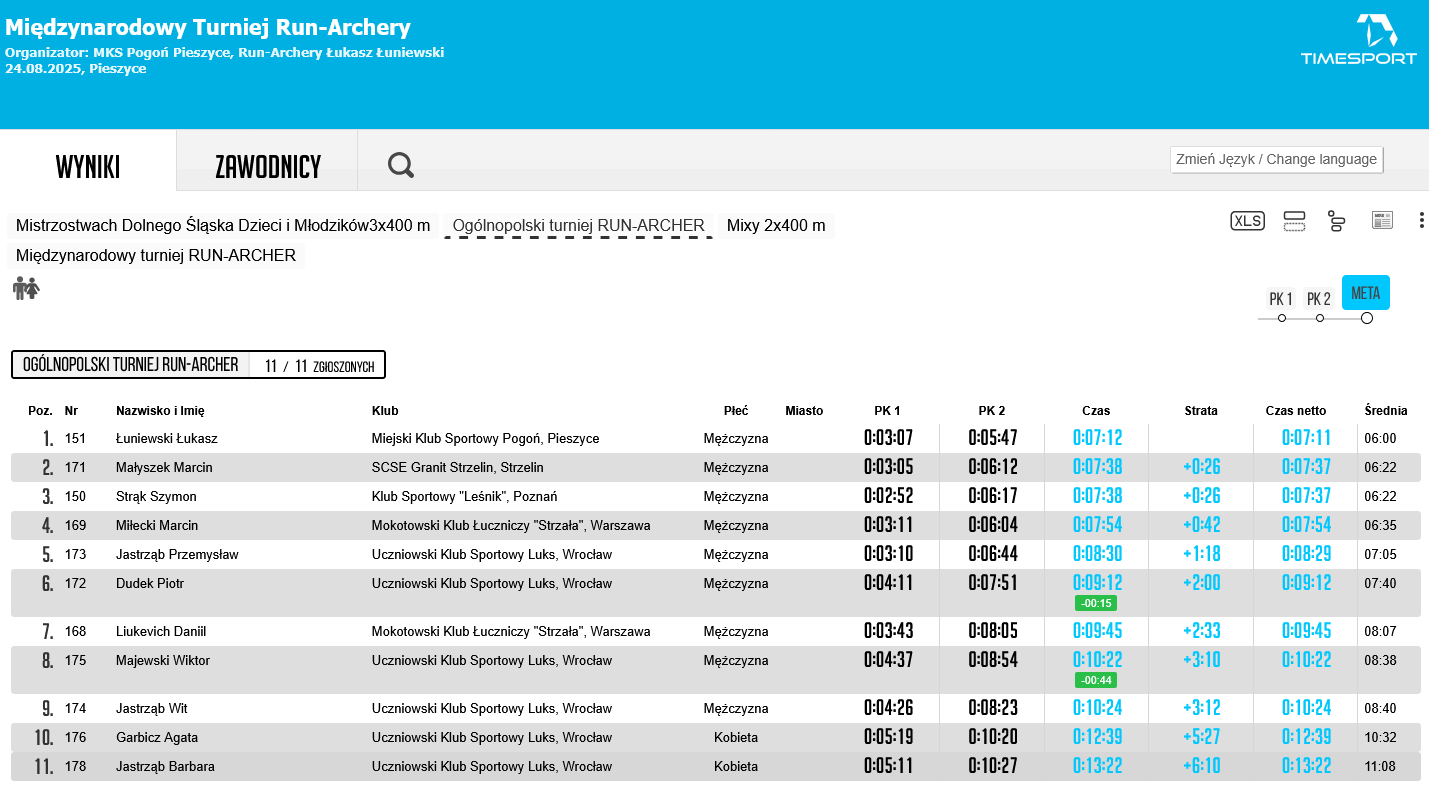 Międzynarodowy Turniej Run-Archery
Organizator: MKS Pogoń Pieszyce, Run-Archery Łukasz Łuniewski
24.08.2025, Pieszyce

TIMESPORT

WYNIKI
ZAWODNICY
Zmień Język / Change language

Mistrzostwach Dolnego Śląska Dzieci i Młodzików3x400 m
Ogólnopolski turniej RUN-ARCHER
Mixy 2x400 m
Międzynarodowy turniej RUN-ARCHER

XLS

PK 1 PK 2 META

OGÓLNOPOLSKI TURNIEJ RUN-ARCHER 11 / 11 ZGŁOSZONYCH

| Poz. | Nr | Nazwisko i Imię | Klub | Płeć | Miasto | PK 1 | PK 2 | Czas | Strata | Czas netto | Średnia |
|---|---|---|---|---|---|---|---|---|---|---|---|
| 1. | 151 | Łuniewski Łukasz | Miejski Klub Sportowy Pogoń, Pieszyce | Mężczyzna | | 0:03:07 | 0:05:47 | 0:07:12 | | 0:07:11 | 06:00 |
| 2. | 171 | Małyszek Marcin | SCSE Granit Strzelin, Strzelin | Mężczyzna | | 0:03:05 | 0:06:12 | 0:07:38 | +0:26 | 0:07:37 | 06:22 |
| 3. | 150 | Strąk Szymon | Klub Sportowy "Leśnik", Poznań | Mężczyzna | | 0:02:52 | 0:06:17 | 0:07:38 | +0:26 | 0:07:37 | 06:22 |
| 4. | 169 | Miłecki Marcin | Mokotowski Klub Łuczniczy "Strzała", Warszawa | Mężczyzna | | 0:03:11 | 0:06:04 | 0:07:54 | +0:42 | 0:07:54 | 06:35 |
| 5. | 173 | Jastrząb Przemysław | Uczniowski Klub Sportowy Luks, Wrocław | Mężczyzna | | 0:03:10 | 0:06:44 | 0:08:30 | +1:18 | 0:08:29 | 07:05 |
| 6. | 172 | Dudek Piotr | Uczniowski Klub Sportowy Luks, Wrocław | Mężczyzna | | 0:04:11 | 0:07:51 | 0:09:12 -00:15 | +2:00 | 0:09:12 | 07:40 |
| 7. | 168 | Liukevich Daniil | Mokotowski Klub Łuczniczy "Strzała", Warszawa | Mężczyzna | | 0:03:43 | 0:08:05 | 0:09:45 | +2:33 | 0:09:45 | 08:07 |
| 8. | 175 | Majewski Wiktor | Uczniowski Klub Sportowy Luks, Wrocław | Mężczyzna | | 0:04:37 | 0:08:54 | 0:10:22 -00:44 | +3:10 | 0:10:22 | 08:38 |
| 9. | 174 | Jastrząb Wit | Uczniowski Klub Sportowy Luks, Wrocław | Mężczyzna | | 0:04:26 | 0:08:23 | 0:10:24 | +3:12 | 0:10:24 | 08:40 |
| 10. | 176 | Garbicz Agata | Uczniowski Klub Sportowy Luks, Wrocław | Kobieta | | 0:05:19 | 0:10:20 | 0:12:39 | +5:27 | 0:12:39 | 10:32 |
| 11. | 178 | Jastrząb Barbara | Uczniowski Klub Sportowy Luks, Wrocław | Kobieta | | 0:05:11 | 0:10:27 | 0:13:22 | +6:10 | 0:13:22 | 11:08 |